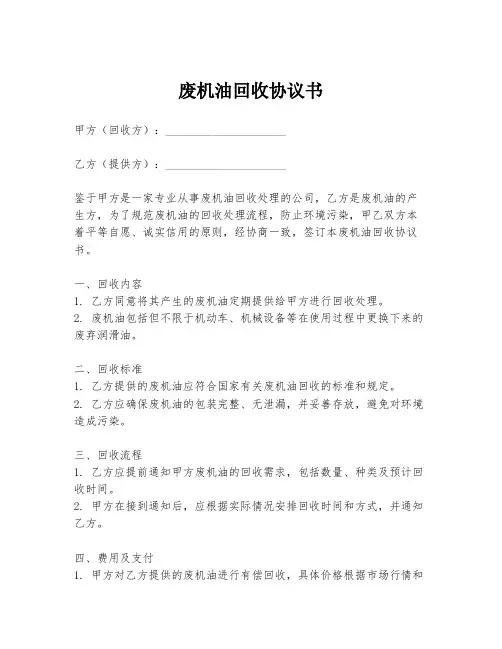 废机油回收协议书

甲方（回收方）：____________________

乙方（提供方）：____________________

鉴于甲方是一家专业从事废机油回收处理的公司，乙方是废机油的产生方，为了规范废机油的回收处理流程，防止环境污染，甲乙双方本着平等自愿、诚实信用的原则，经协商一致，签订本废机油回收协议书。

一、回收内容
1. 乙方同意将其产生的废机油定期提供给甲方进行回收处理。
2. 废机油包括但不限于机动车、机械设备等在使用过程中更换下来的废弃润滑油。

二、回收标准
1. 乙方提供的废机油应符合国家有关废机油回收的标准和规定。
2. 乙方应确保废机油的包装完整、无泄漏，并妥善存放，避免对环境造成污染。

三、回收流程
1. 乙方应提前通知甲方废机油的回收需求，包括数量、种类及预计回收时间。
2. 甲方在接到通知后，应根据实际情况安排回收时间和方式，并通知乙方。

四、费用及支付
1. 甲方对乙方提供的废机油进行有偿回收，具体价格根据市场行情和